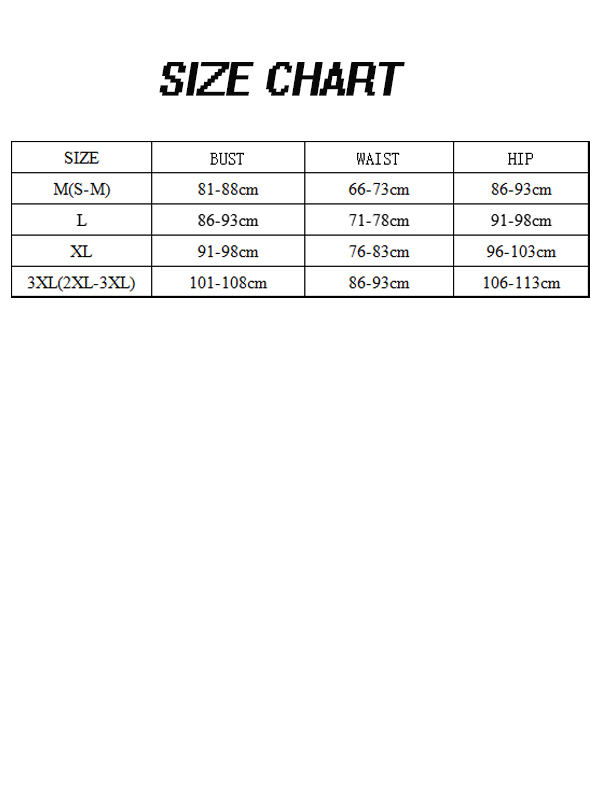 SIZE CHART

| SIZE | BUST | WAIST | HIP |
|---|---|---|---|
| M(S-M) | 81-88cm | 66-73cm | 86-93cm |
| L | 86-93cm | 71-78cm | 91-98cm |
| XL | 91-98cm | 76-83cm | 96-103cm |
| 3XL(2XL-3XL) | 101-108cm | 86-93cm | 106-113cm |